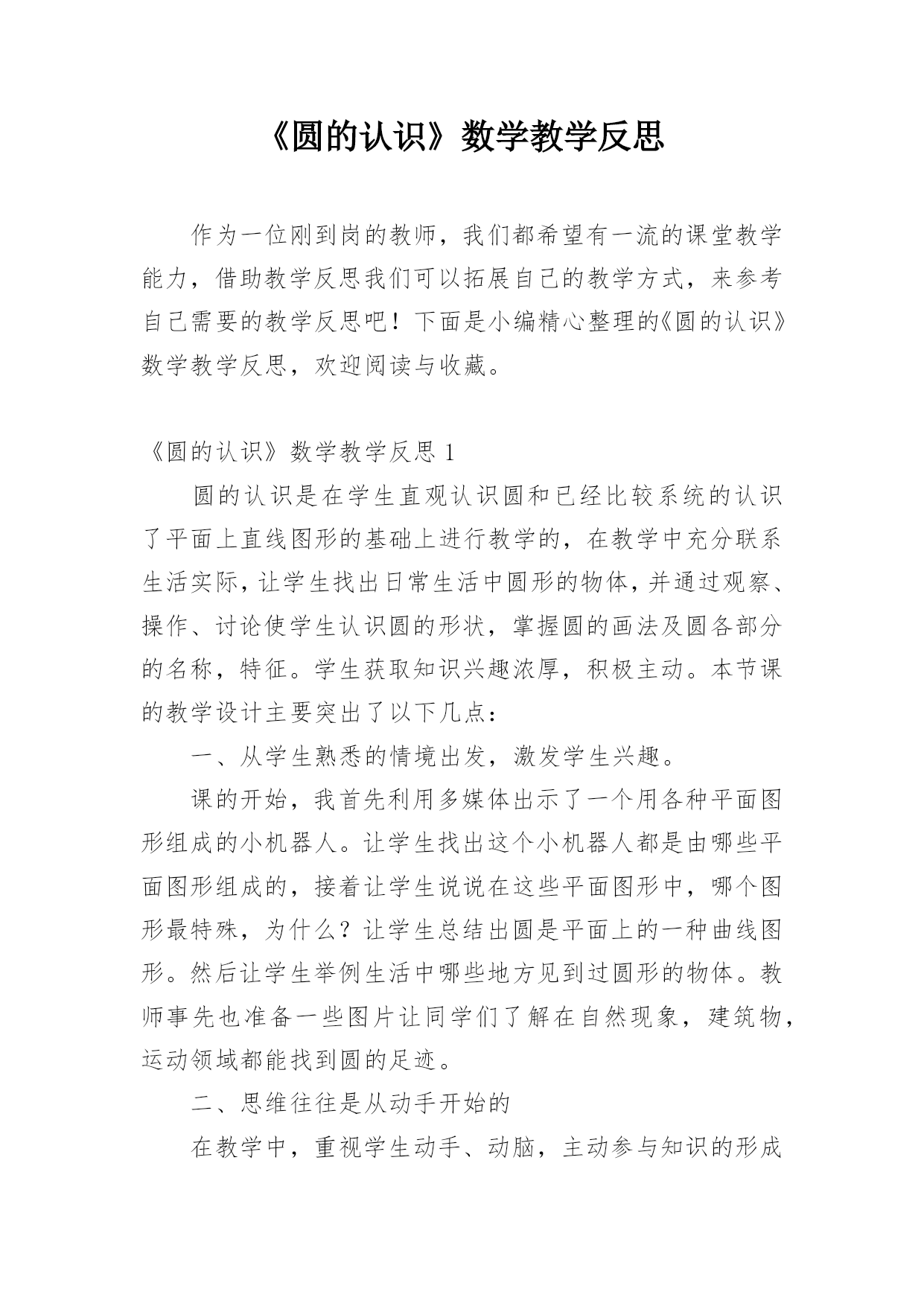 《圆的认识》数学教学反思

作为一位刚到岗的教师，我们都希望有一流的课堂教学能力，借助教学反思我们可以拓展自己的教学方式，来参考自己需要的教学反思吧！下面是小编精心整理的《圆的认识》数学教学反思，欢迎阅读与收藏。

《圆的认识》数学教学反思 1

圆的认识是在学生直观认识圆和已经比较系统的认识了平面上直线图形的基础上进行教学的，在教学中充分联系生活实际，让学生找出日常生活中圆形的物体，并通过观察、操作、讨论使学生认识圆的形状，掌握圆的画法及圆各部分的名称，特征。学生获取知识兴趣浓厚，积极主动。本节课的教学设计主要突出了以下几点：

一、从学生熟悉的情境出发，激发学生兴趣。

课的开始，我首先利用多媒体出示了一个用各种平面图形组成的小机器人。让学生找出这个小机器人都是由哪些平面图形组成的，接着让学生说说在这些平面图形中，哪个图形最特殊，为什么？让学生总结出圆是平面上的一种曲线图形。然后让学生举例生活中哪些地方见到过圆形的物体。教师事先也准备一些图片让同学们了解在自然现象，建筑物，运动领域都能找到圆的足迹。

二、思维往往是从动手开始的

在教学中，重视学生动手、动脑，主动参与知识的形成